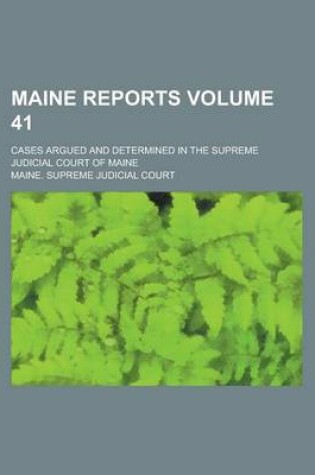 MAINE REPORTS VOLUME 41

CASES ARGUED AND DETERMINED IN THE SUPREME JUDICIAL COURT OF MAINE

MAINE. SUPREME JUDICIAL COURT